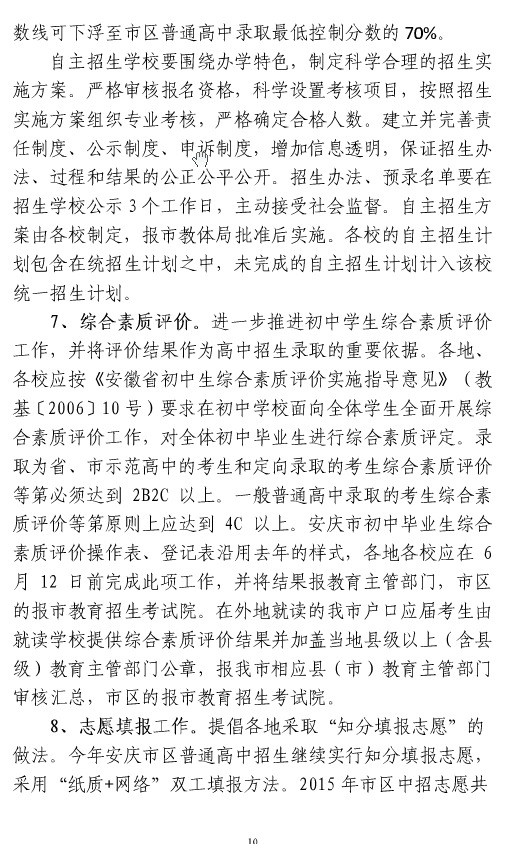 数线可下浮至市区普通高中录取最低控制分数的 70%。

自主招生学校要围绕办学特色，制定科学合理的招生实施方案。严格审核报名资格，科学设置考核项目，按照招生实施方案组织专业考核，严格确定合格人数。建立并完善责任制度、公示制度、申诉制度，增加信息透明，保证招生办法、过程和结果的公正公平公开。招生办法、预录名单要在招生学校公示 3 个工作日，主动接受社会监督。自主招生方案由各校制定，报市教体局批准后实施。各校的自主招生计划包含在统招生计划之中，未完成的自主招生计划计入该校统一招生计划。

7、综合素质评价。进一步推进初中学生综合素质评价工作，并将评价结果作为高中招生录取的重要依据。各地、各校应按《安徽省初中生综合素质评价实施指导意见》（教基〔2006〕10 号）要求在初中学校面向全体学生全面开展综合素质评价工作，对全体初中毕业生进行综合素质评定。录取为省、市示范高中的考生和定向录取的考生综合素质评价等第必须达到 2B2C 以上。一般普通高中录取的考生综合素质评价等第原则上应达到 4C 以上。安庆市初中毕业生综合素质评价操作表、登记表沿用去年的样式，各地各校应在 6 月 12 日前完成此项工作，并将结果报教育主管部门，市区的报市教育招生考试院。在外地就读的我市户口应届考生由就读学校提供综合素质评价结果并加盖当地县级以上（含县级）教育主管部门公章，报我市相应县（市）教育主管部门审核汇总，市区的报市教育招生考试院。

8、志愿填报工作。提倡各地采取“知分填报志愿”的做法。今年安庆市区普通高中招生继续实行知分填报志愿，采用“纸质+网络”双工填报方法。2015 年市区中招志愿共

10